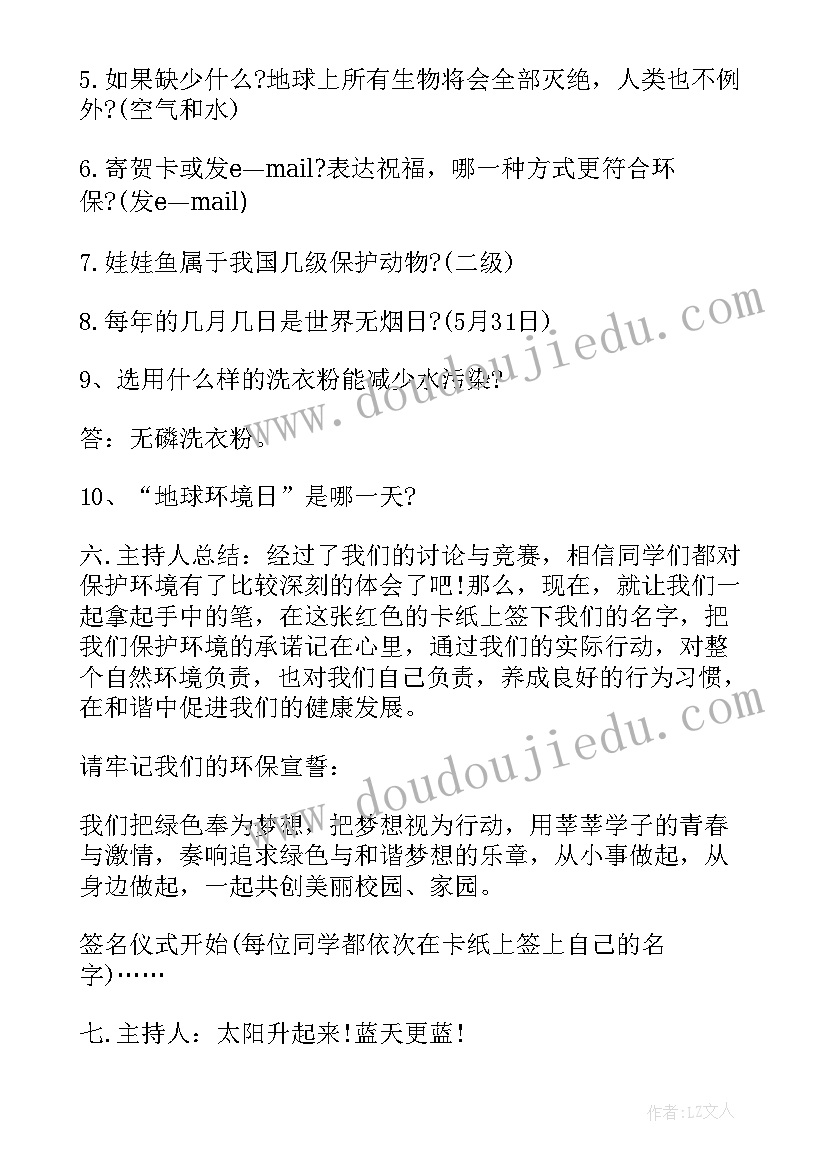 5.如果缺少什么?地球上所有生物将会全部灭绝，人类也不例外?(空气和水)

6.寄贺卡或发e—mail?表达祝福，哪一种方式更符合环保?(发e—mail)

7.娃娃鱼属于我国几级保护动物?(二级)

8.每年的几月几日是世界无烟日?(5月31日)

9、选用什么样的洗衣粉能减少水污染?

答：无磷洗衣粉。

10、“地球环境日”是哪一天?

六.主持人总结：经过了我们的讨论与竞赛，相信同学们都对保护环境有了比较深刻的体会了吧!那么，现在，就让我们一起拿起手中的笔，在这张红色的卡纸上签下我们的名字，把我们保护环境的承诺记在心里，通过我们的实际行动，对整个自然环境负责，也对我们自己负责，养成良好的行为习惯，在和谐中促进我们的健康发展。

请牢记我们的环保宣誓：

我们把绿色奉为梦想，把梦想视为行动，用莘莘学子的青春与激情，奏响追求绿色与和谐梦想的乐章，从小事做起，从身边做起，一起共创美丽校园、家园。

签名仪式开始(每位同学都依次在卡纸上签上自己的名字)……

七.主持人：太阳升起来!蓝天更蓝!

www.doudoujiedu.com

www.doudoujiedu.com

作者：LZ文人